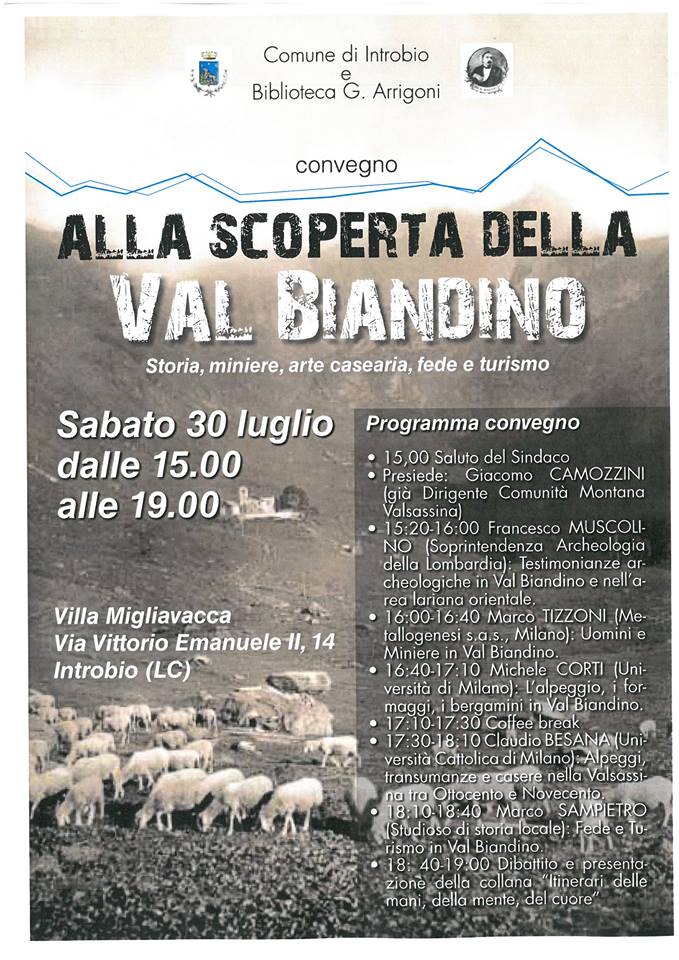 Comune di Introbio
e
Biblioteca G. Arrigoni

convegno

ALLA SCOPERTA DELLA
VAL BIANDINO

Storia, miniere, arte casearia, fede e turismo

Sabato 30 luglio
dalle 15.00
alle 19.00

Villa Migliavacca
Via Vittorio Emanuele II, 14
Introbio (LC)

Programma convegno

• 15,00 Saluto del Sindaco
• Presiede: Giacomo CAMOZZINI (già Dirigente Comunità Montana Valsassina)
• 15:20-16:00 Francesco MUSCOLINO (Soprintendenza Archeologia della Lombardia): Testimonianze archeologiche in Val Biandino e nell'area lariana orientale.
• 16:00-16:40 Marco TIZZONI (Metallogenesi s.a.s., Milano): Uomini e Miniere in Val Biandino.
• 16:40-17:10 Michele CORTI (Università di Milano): L'alpeggio, i formaggi, i bergamini in Val Biandino.
• 17:10-17:30 Coffee break
• 17:30-18:10 Claudio BESANA (Università Cattolica di Milano): Alpeggi, transumanze e casere nella Valsassina tra Ottocento e Novecento.
• 18:10-18:40 Marco SAMPIETRO (Studioso di storia locale): Fede e Turismo in Val Biandino.
• 18: 40-19:00 Dibattito e presentazione della collana "Itinerari delle mani, della mente, del cuore"